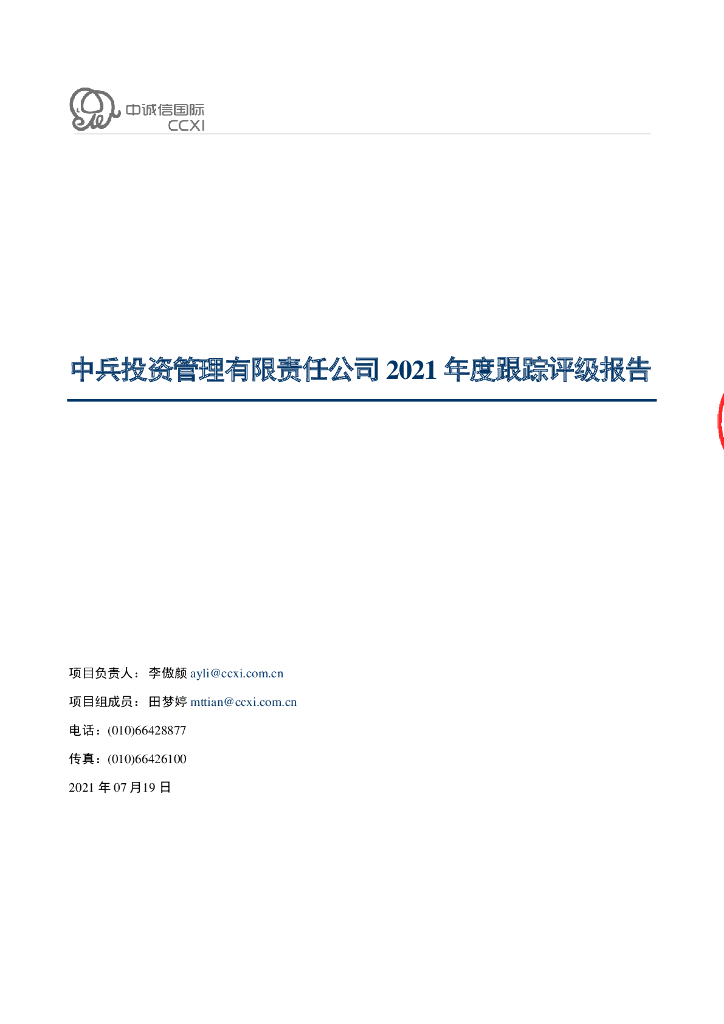 中诚信国际
CCXI

中兵投资管理有限责任公司2021年度跟踪评级报告

项目负责人：李傲颜 ayli@ccxi.com.cn

项目组成员：田梦婷 mttian@ccxi.com.cn

电话：(010)66428877

传真：(010)66426100

2021年07月19日